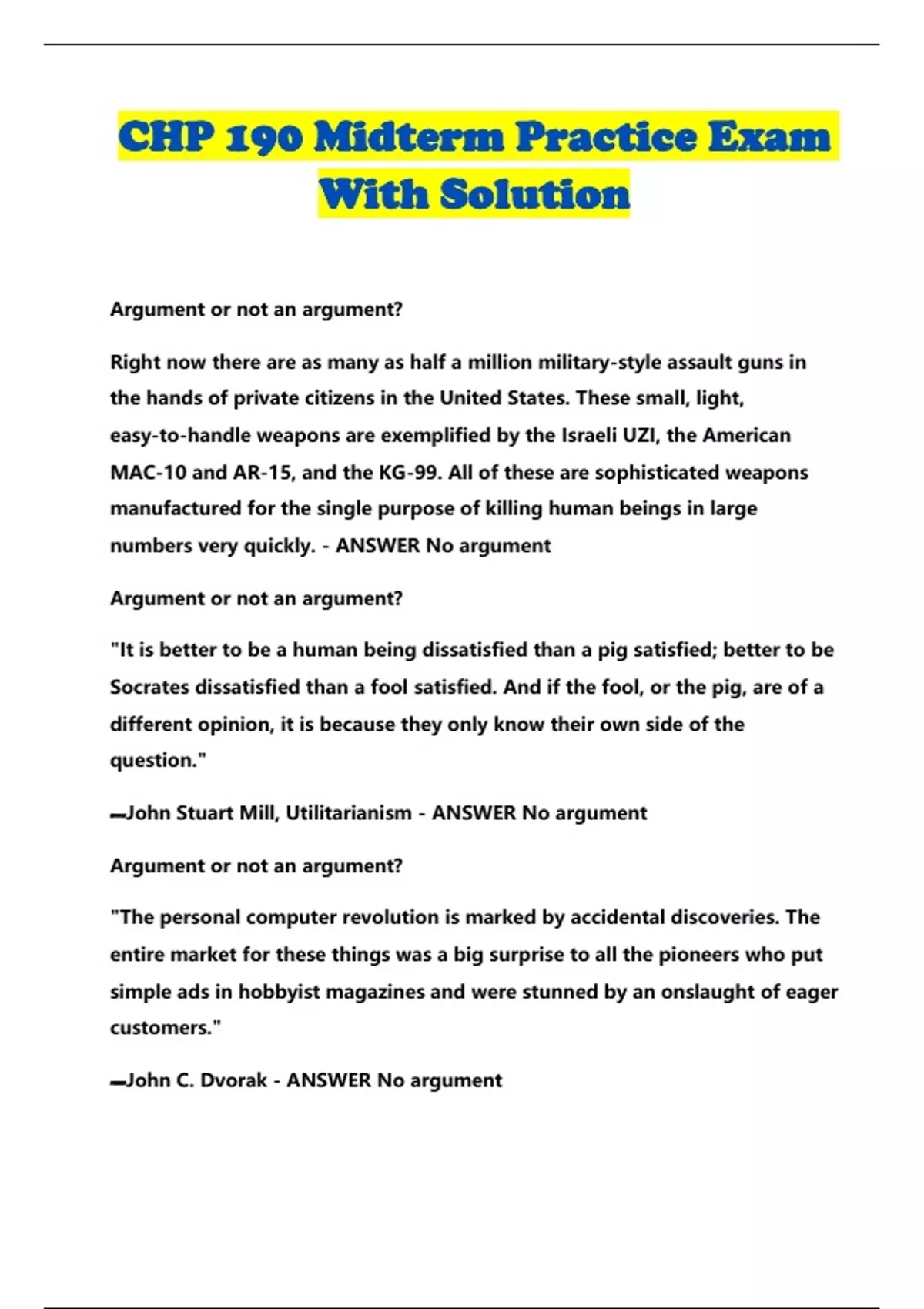 CHP 190 Midterm Practice Exam With Solution

Argument or not an argument?

Right now there are as many as half a million military-style assault guns in the hands of private citizens in the United States. These small, light, easy-to-handle weapons are exemplified by the Israeli UZI, the American MAC-10 and AR-15, and the KG-99. All of these are sophisticated weapons manufactured for the single purpose of killing human beings in large numbers very quickly. - ANSWER No argument

Argument or not an argument?

"It is better to be a human being dissatisfied than a pig satisfied; better to be Socrates dissatisfied than a fool satisfied. And if the fool, or the pig, are of a different opinion, it is because they only know their own side of the question."

—John Stuart Mill, Utilitarianism - ANSWER No argument

Argument or not an argument?

"The personal computer revolution is marked by accidental discoveries. The entire market for these things was a big surprise to all the pioneers who put simple ads in hobbyist magazines and were stunned by an onslaught of eager customers."

—John C. Dvorak - ANSWER No argument